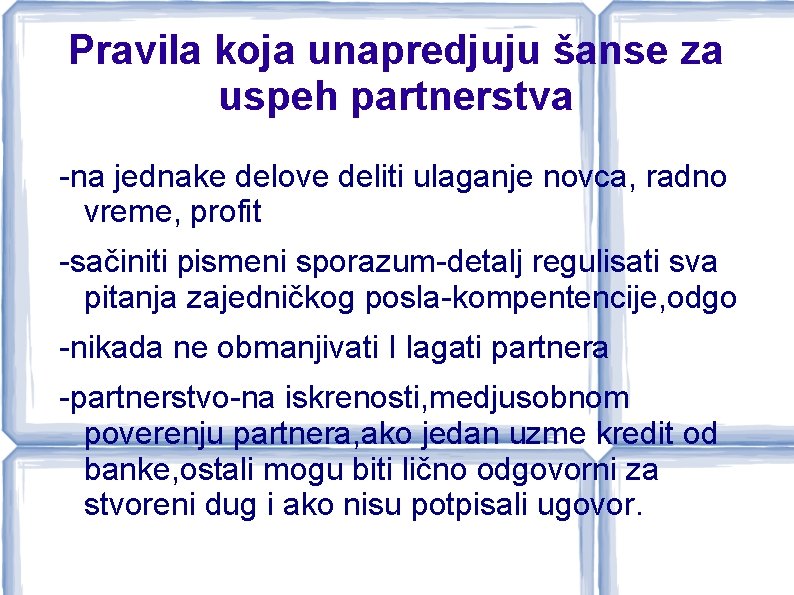 Pravila koja unapredjuju šanse za uspeh partnerstva

-na jednake delove deliti ulaganje novca, radno vreme, profit

-sačiniti pismeni sporazum-detalj regulisati sva pitanja zajedničkog posla-kompentencije,odgo

-nikada ne obmanjivati I lagati partnera

-partnerstvo-na iskrenosti,medjusobnom poverenju partnera,ako jedan uzme kredit od banke,ostali mogu biti lično odgovorni za stvoreni dug i ako nisu potpisali ugovor.